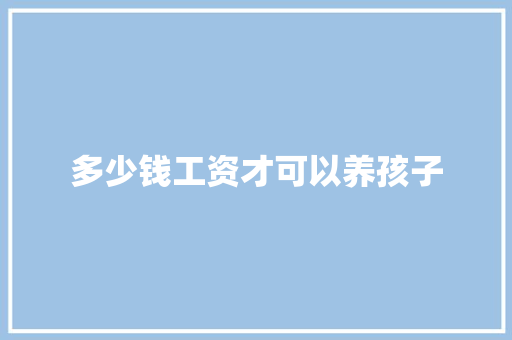 多少钱工资才可以养孩子